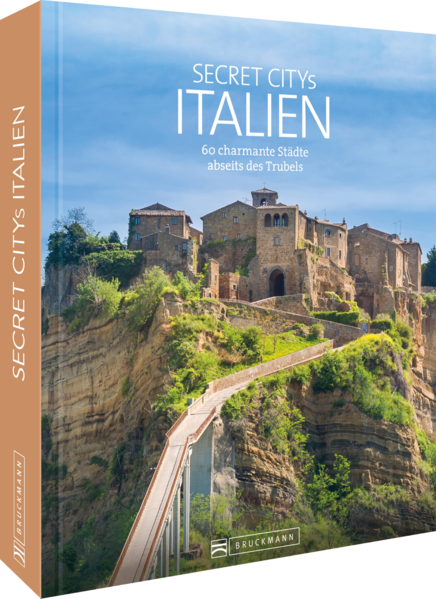 SECRET CITYs ITALIEN

BRUCKMANN

SECRET CITYs
ITALIEN
60 charmante Städte abseits des Trubels

BRUCKMANN